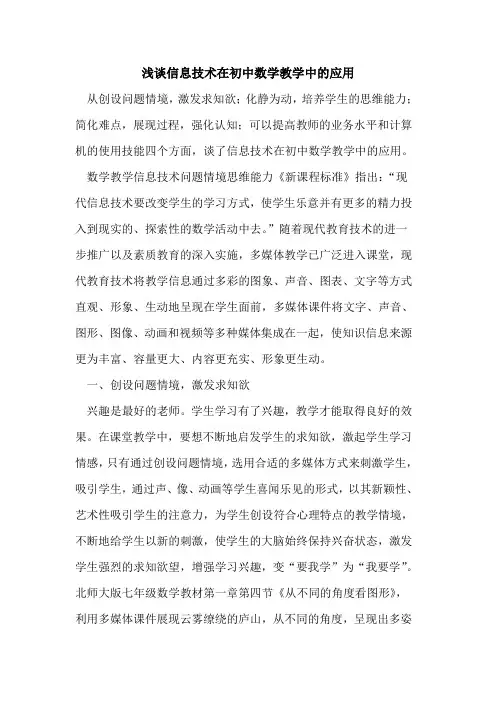 浅谈信息技术在初中数学教学中的应用

从创设问题情境，激发求知欲；化静为动，培养学生的思维能力；简化难点，展现过程，强化认知；可以提高教师的业务水平和计算机的使用技能四个方面，谈了信息技术在初中数学教学中的应用。

数学教学信息技术问题情境思维能力《新课程标准》指出：“现代信息技术要改变学生的学习方式，使学生乐意并有更多的精力投入到现实的、探索性的数学活动中去。”随着现代教育技术的进一步推广以及素质教育的深入实施，多媒体教学已广泛进入课堂，现代教育技术将教学信息通过多彩的图象、声音、图表、文字等方式直观、形象、生动地呈现在学生面前，多媒体课件将文字、声音、图形、图像、动画和视频等多种媒体集成在一起，使知识信息来源更为丰富、容量更大、内容更充实、形象更生动。

一、创设问题情境，激发求知欲

兴趣是最好的老师。学生学习有了兴趣，教学才能取得良好的效果。在课堂教学中，要想不断地启发学生的求知欲，激起学生学习情感，只有通过创设问题情境，选用合适的多媒体方式来刺激学生，吸引学生，通过声、像、动画等学生喜闻乐见的形式，以其新颖性、艺术性吸引学生的注意力，为学生创设符合心理特点的教学情境，不断地给学生以新的刺激，使学生的大脑始终保持兴奋状态，激发学生强烈的求知欲望，增强学习兴趣，变“要我学”为“我要学”。北师大版七年级数学教材第一章第四节《从不同的角度看图形》，利用多媒体课件展现云雾缭绕的庐山，从不同的角度，呈现出多姿